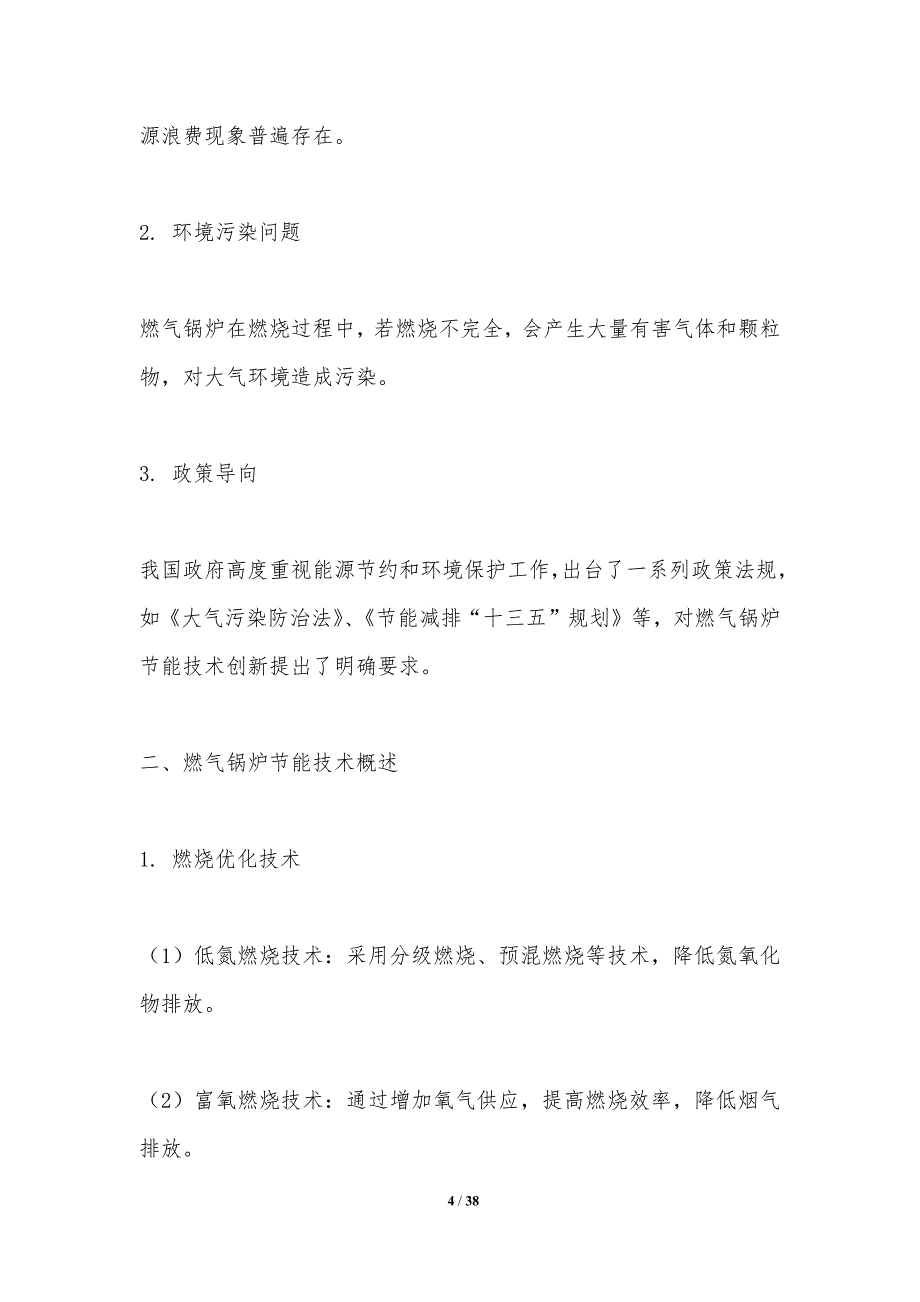 源浪费现象普遍存在。

2. 环境污染问题

燃气锅炉在燃烧过程中，若燃烧不完全，会产生大量有害气体和颗粒物，对大气环境造成污染。

3. 政策导向

我国政府高度重视能源节约和环境保护工作，出台了一系列政策法规，如《大气污染防治法》、《节能减排“十三五”规划》等，对燃气锅炉节能技术创新提出了明确要求。

二、燃气锅炉节能技术概述

1. 燃烧优化技术

（1）低氮燃烧技术：采用分级燃烧、预混燃烧等技术，降低氮氧化物排放。

（2）富氧燃烧技术：通过增加氧气供应，提高燃烧效率，降低烟气排放。

4 / 38